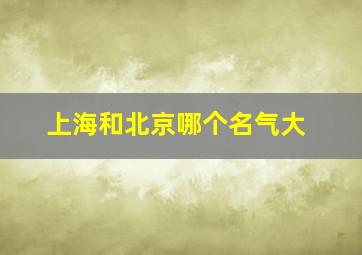 上海和北京哪个名气大